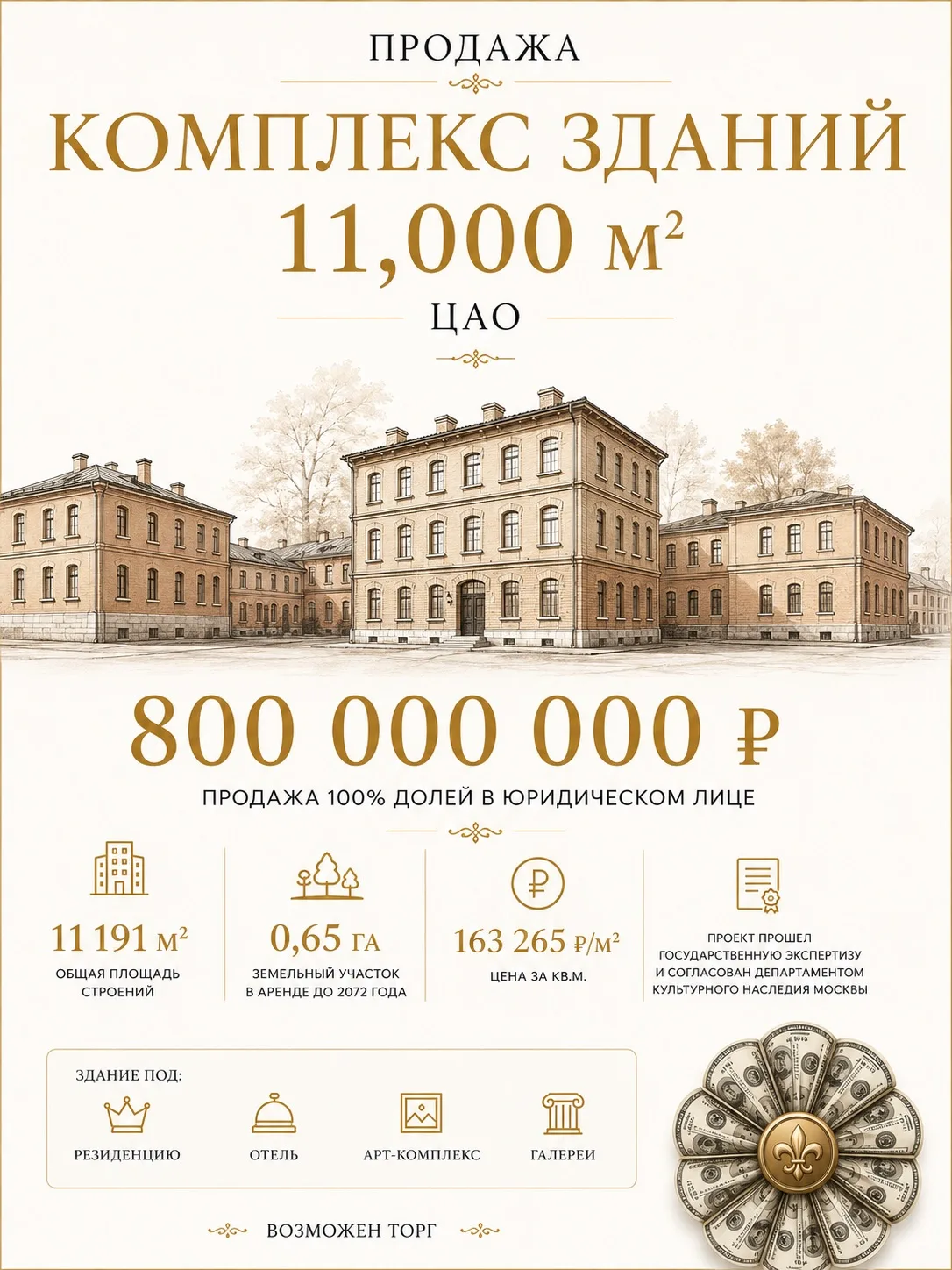 ПРОДАЖА

КОМПЛЕКС ЗДАНИЙ
11,000 м²

ЦАО

800 000 000 ₽

ПРОДАЖА 100% ДОЛЕЙ В ЮРИДИЧЕСКОМ ЛИЦЕ

11 191 м²
ОБЩАЯ ПЛОЩАДЬ СТРОЕНИЙ

0,65 ГА
ЗЕМЕЛЬНЫЙ УЧАСТОК В АРЕНДЕ ДО 2072 ГОДА

163 265 ₽/м²
ЦЕНА ЗА КВ.М.

ПРОЕКТ ПРОШЕЛ ГОСУДАРСТВЕННУЮ ЭКСПЕРТИЗУ И СОГЛАСОВАН ДЕПАРТАМЕНТОМ КУЛЬТУРНОГО НАСЛЕДИЯ МОСКВЫ

ЗДАНИЕ ПОД:

РЕЗИДЕНЦИЮ

ОТЕЛЬ

АРТ-КОМПЛЕКС

ГАЛЕРЕИ

ВОЗМОЖЕН ТОРГ